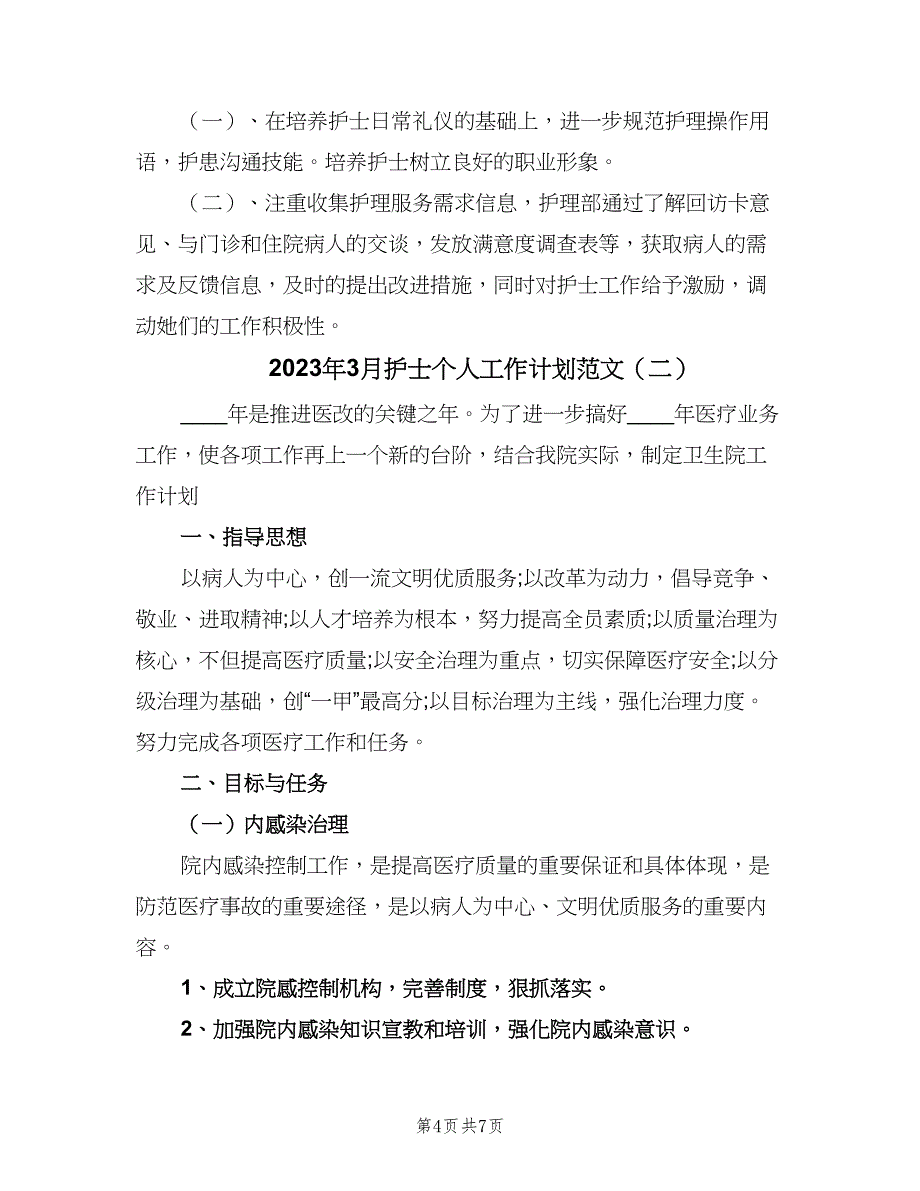 （一）、在培养护士日常礼仪的基础上，进一步规范护理操作用语，护患沟通技能。培养护士树立良好的职业形象。

（二）、注重收集护理服务需求信息，护理部通过了解回访卡意见、与门诊和住院病人的交谈，发放满意度调查表等，获取病人的需求及反馈信息，及时的提出改进措施，同时对护士工作给予激励，调动她们的工作积极性。

2023年3月护士个人工作计划范文（二）

____年是推进医改的关键之年。为了进一步搞好____年医疗业务工作，使各项工作再上一个新的台阶，结合我院实际，制定卫生院工作计划

一、指导思想

以病人为中心，创一流文明优质服务;以改革为动力，倡导竞争、敬业、进取精神;以人才培养为根本，努力提高全员素质;以质量治理为核心，不但提高医疗质量;以安全治理为重点，切实保障医疗安全;以分级治理为基础，创“一甲”最高分;以目标治理为主线，强化治理力度。努力完成各项医疗工作和任务。

二、目标与任务

（一）内感染治理

院内感染控制工作，是提高医疗质量的重要保证和具体体现，是防范医疗事故的重要途径，是以病人为中心、文明优质服务的重要内容。

1、成立院感控制机构，完善制度，狠抓落实。

2、加强院内感染知识宣教和培训，强化院内感染意识。

第4页 共7页